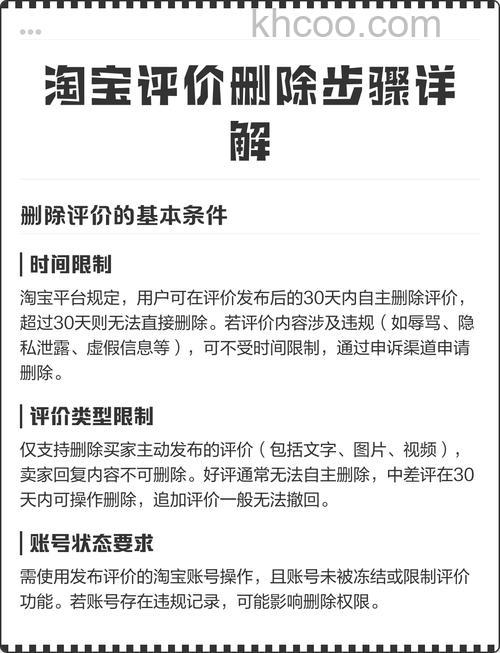 khcoo.com

淘宝评价删除步骤详解

删除评价的基本条件

时间限制

淘宝平台规定，用户可在评价发布后的30天内自主删除评价，超过30天则无法直接删除。若评价内容涉及违规（如辱骂、隐私泄露、虚假信息等），可不受时间限制，通过申诉渠道申请删除。

评价类型限制

仅支持删除买家主动发布的评价（包括文字、图片、视频），卖家回复内容不可删除。好评通常无法自主删除，中差评在30天内可操作删除，追加评价一般无法撤回。

账号状态要求

需使用发布评价的淘宝账号操作，且账号未被冻结或限制评价功能。若账号存在违规记录，可能影响删除权限。